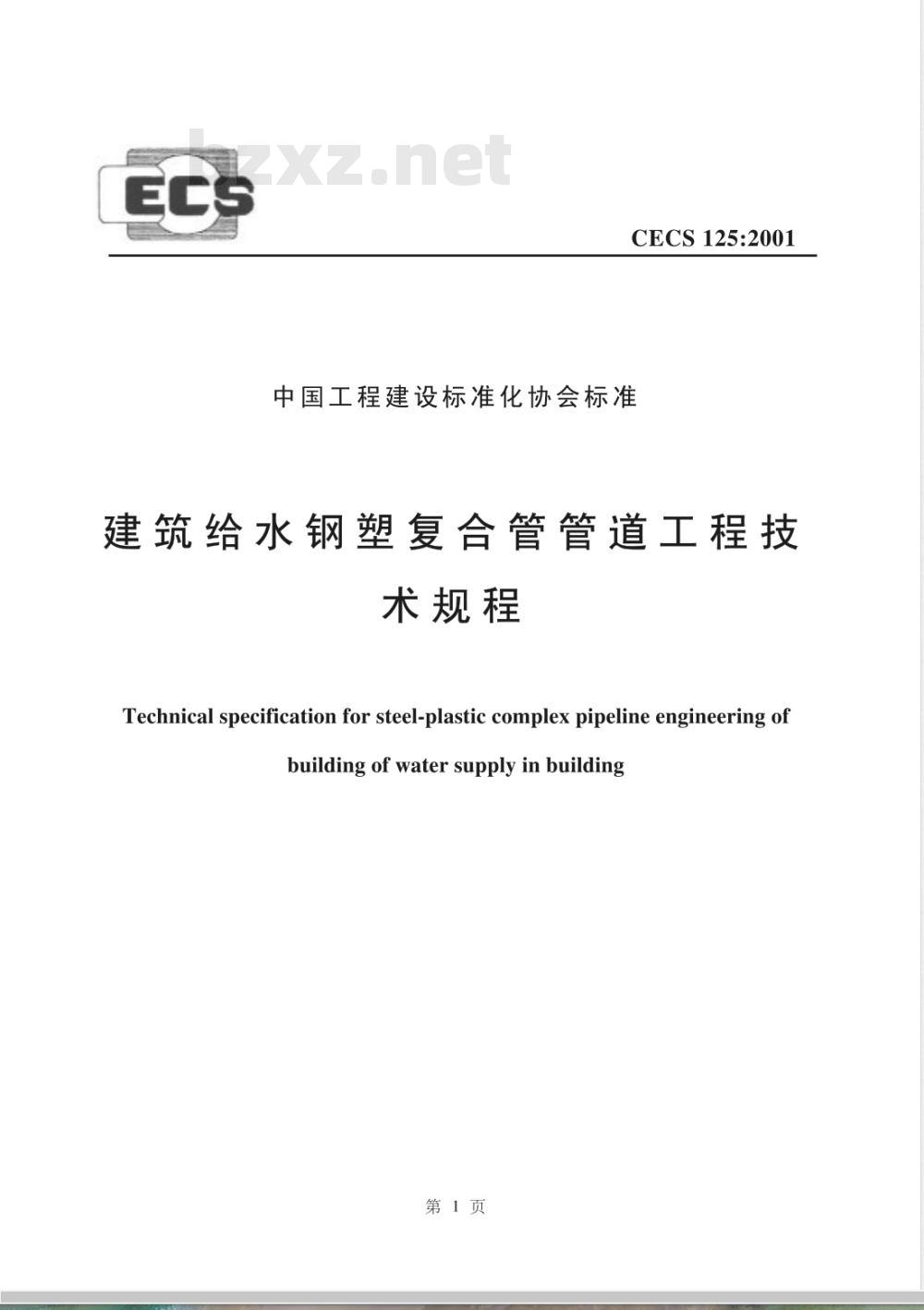 bzxz.net

ECS

CECS 125:2001

中国工程建设标准化协会标准

建筑给水钢塑复合管管道工程技术规程

Technical specification for steel-plastic complex pipeline engineering of building of water supply in building

第 1 页